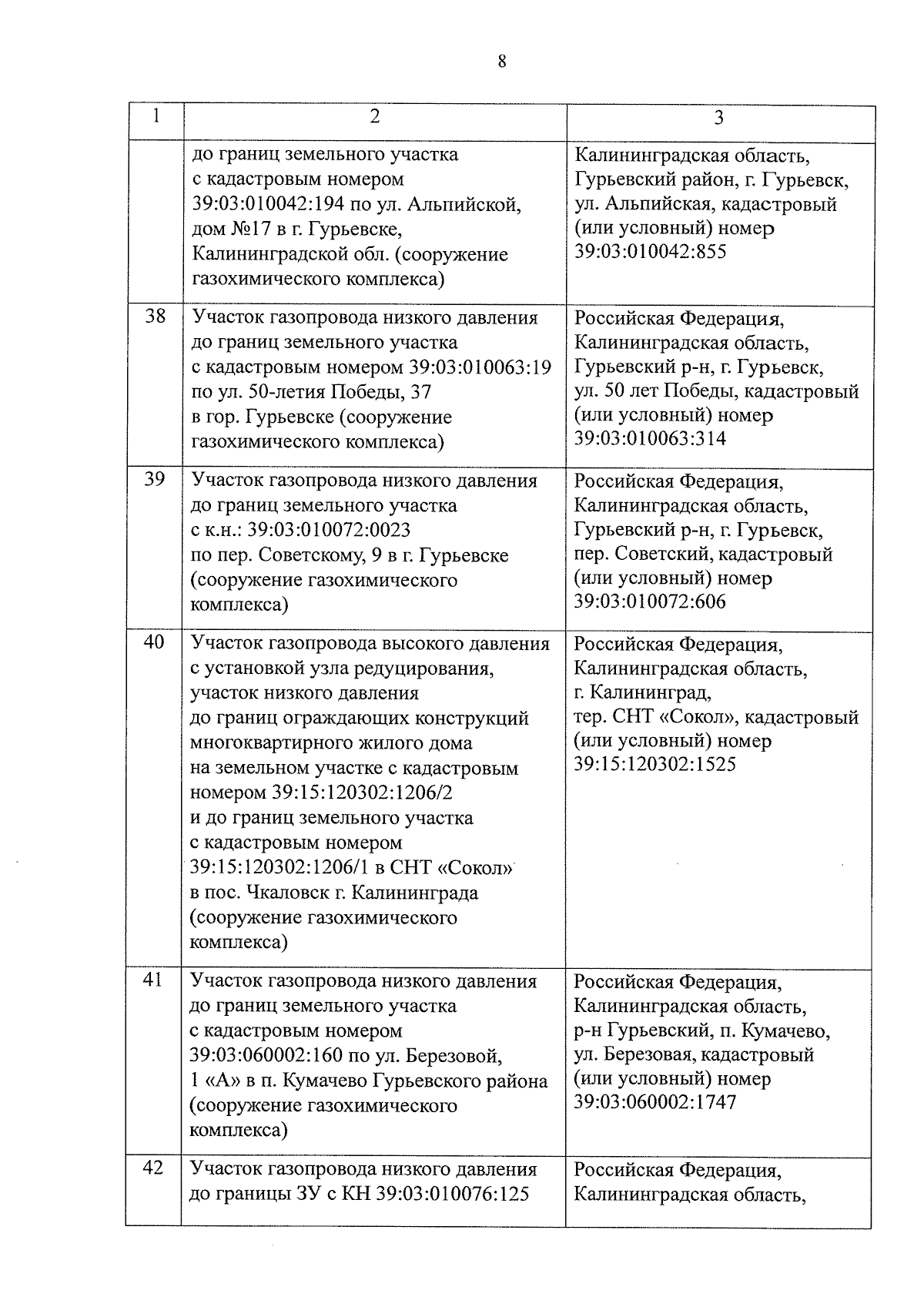 8

| 1 | 2 | 3 |
|---|---|---|
| | до границ земельного участка с кадастровым номером 39:03:010042:194 по ул. Альпийской, дом №17 в г. Гурьевске, Калининградской обл. (сооружение газохимического комплекса) | Калининградская область, Гурьевский район, г. Гурьевск, ул. Альпийская, кадастровый (или условный) номер 39:03:010042:855 |
| 38 | Участок газопровода низкого давления до границ земельного участка с кадастровым номером 39:03:010063:19 по ул. 50-летия Победы, 37 в гор. Гурьевске (сооружение газохимического комплекса) | Российская Федерация, Калининградская область, Гурьевский р-н, г. Гурьевск, ул. 50 лет Победы, кадастровый (или условный) номер 39:03:010063:314 |
| 39 | Участок газопровода низкого давления до границ земельного участка с к.н.: 39:03:010072:0023 по пер. Советскому, 9 в г. Гурьевске (сооружение газохимического комплекса) | Российская Федерация, Калининградская область, Гурьевский р-н, г. Гурьевск, пер. Советский, кадастровый (или условный) номер 39:03:010072:606 |
| 40 | Участок газопровода высокого давления с установкой узла редуцирования, участок низкого давления до границ ограждающих конструкций многоквартирного жилого дома на земельном участке с кадастровым номером 39:15:120302:1206/2 и до границ земельного участка с кадастровым номером 39:15:120302:1206/1 в СНТ «Сокол» в пос. Чкаловск г. Калининграда (сооружение газохимического комплекса) | Российская Федерация, Калининградская область, г. Калининград, тер. СНТ «Сокол», кадастровый (или условный) номер 39:15:120302:1525 |
| 41 | Участок газопровода низкого давления до границ земельного участка с кадастровым номером 39:03:060002:160 по ул. Березовой, 1 «А» в п. Кумачево Гурьевского района (сооружение газохимического комплекса) | Российская Федерация, Калининградская область, р-н Гурьевский, п. Кумачево, ул. Березовая, кадастровый (или условный) номер 39:03:060002:1747 |
| 42 | Участок газопровода низкого давления до границы ЗУ с КН 39:03:010076:125 | Российская Федерация, Калининградская область, |